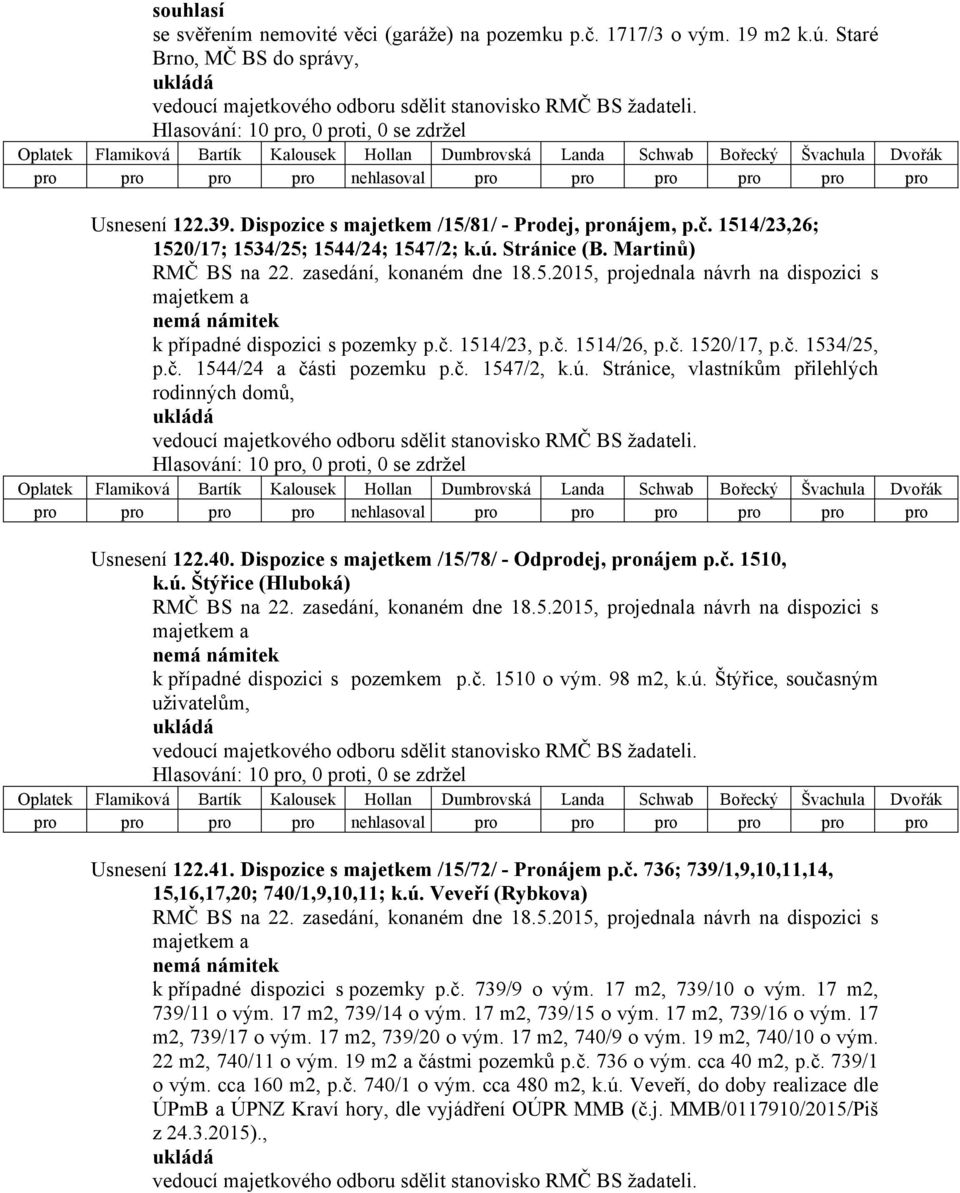 souhlasí
se svěřením nemovité věci (garáže) na pozemku p.č. 1717/3 o vým. 19 m2 k.ú. Staré Brno, MČ BS do správy,
ukládá
vedoucí majetkového odboru sdělit stanovisko RMČ BS žadateli.
Hlasování: 10 pro, 0 proti, 0 se zdržel

| Oplatek | Flamiková | Bartík | Kalousek | Hollan | Dumbrovská | Landa | Schwab | Bořecký | Švachula | Dvořák |
|---|---|---|---|---|---|---|---|---|---|---|
| pro | pro | pro | pro | nehlasoval | pro | pro | pro | pro | pro | pro |

Usnesení 122.39. Dispozice s majetkem /15/81/ - Prodej, pronájem, p.č. 1514/23,26; 1520/17; 1534/25; 1544/24; 1547/2; k.ú. Stránice (B. Martinů)
RMČ BS na 22. zasedání, konaném dne 18.5.2015, projednala návrh na dispozici s majetkem a
nemá námitek
k případné dispozici s pozemky p.č. 1514/23, p.č. 1514/26, p.č. 1520/17, p.č. 1534/25, p.č. 1544/24 a části pozemku p.č. 1547/2, k.ú. Stránice, vlastníkům přilehlých rodinných domů,
ukládá
vedoucí majetkového odboru sdělit stanovisko RMČ BS žadateli.
Hlasování: 10 pro, 0 proti, 0 se zdržel

| Oplatek | Flamiková | Bartík | Kalousek | Hollan | Dumbrovská | Landa | Schwab | Bořecký | Švachula | Dvořák |
|---|---|---|---|---|---|---|---|---|---|---|
| pro | pro | pro | pro | nehlasoval | pro | pro | pro | pro | pro | pro |

Usnesení 122.40. Dispozice s majetkem /15/78/ - Odprodej, pronájem p.č. 1510, k.ú. Štýřice (Hluboká)
RMČ BS na 22. zasedání, konaném dne 18.5.2015, projednala návrh na dispozici s majetkem a
nemá námitek
k případné dispozici s pozemkem p.č. 1510 o vým. 98 m2, k.ú. Štýřice, současným uživatelům,
ukládá
vedoucí majetkového odboru sdělit stanovisko RMČ BS žadateli.
Hlasování: 10 pro, 0 proti, 0 se zdržel

| Oplatek | Flamiková | Bartík | Kalousek | Hollan | Dumbrovská | Landa | Schwab | Bořecký | Švachula | Dvořák |
|---|---|---|---|---|---|---|---|---|---|---|
| pro | pro | pro | pro | nehlasoval | pro | pro | pro | pro | pro | pro |

Usnesení 122.41. Dispozice s majetkem /15/72/ - Pronájem p.č. 736; 739/1,9,10,11,14, 15,16,17,20; 740/1,9,10,11; k.ú. Veveří (Rybkova)
RMČ BS na 22. zasedání, konaném dne 18.5.2015, projednala návrh na dispozici s majetkem a
nemá námitek
k případné dispozici s pozemky p.č. 739/9 o vým. 17 m2, 739/10 o vým. 17 m2, 739/11 o vým. 17 m2, 739/14 o vým. 17 m2, 739/15 o vým. 17 m2, 739/16 o vým. 17 m2, 739/17 o vým. 17 m2, 739/20 o vým. 17 m2, 740/9 o vým. 19 m2, 740/10 o vým. 22 m2, 740/11 o vým. 19 m2 a částmi pozemků p.č. 736 o vým. cca 40 m2, p.č. 739/1 o vým. cca 160 m2, p.č. 740/1 o vým. cca 480 m2, k.ú. Veveří, do doby realizace dle ÚPmB a ÚPNZ Kraví hory, dle vyjádření OÚPR MMB (č.j. MMB/0117910/2015/Piš z 24.3.2015).,
ukládá
vedoucí majetkového odboru sdělit stanovisko RMČ BS žadateli.